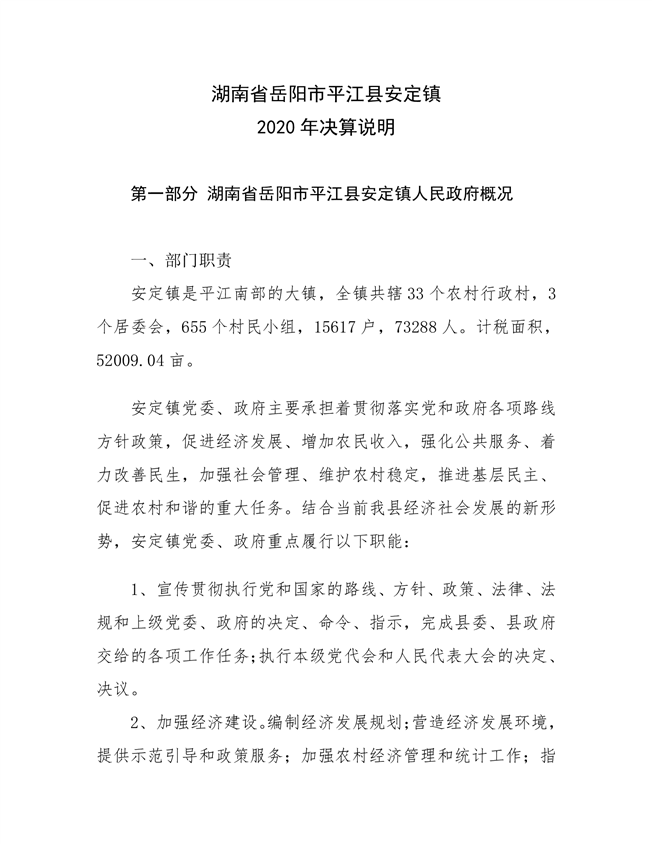 湖南省岳阳市平江县安定镇
2020 年决算说明

第一部分 湖南省岳阳市平江县安定镇人民政府概况

一、部门职责

安定镇是平江南部的大镇，全镇共辖 33 个农村行政村，3 个居委会，655 个村民小组，15617 户，73288 人。计税面积，52009.04 亩。

安定镇党委、政府主要承担着贯彻落实党和政府各项路线方针政策，促进经济发展、增加农民收入，强化公共服务、着力改善民生，加强社会管理、维护农村稳定，推进基层民主、促进农村和谐的重大任务。结合当前我县经济社会发展的新形势，安定镇党委、政府重点履行以下职能：

1、宣传贯彻执行党和国家的路线、方针、政策、法律、法规和上级党委、政府的决定、命令、指示，完成县委、县政府交给的各项工作任务;执行本级党代会和人民代表大会的决定、决议。

2、加强经济建设。编制经济发展规划;营造经济发展环境，提供示范引导和政策服务；加强农村经济管理和统计工作；指